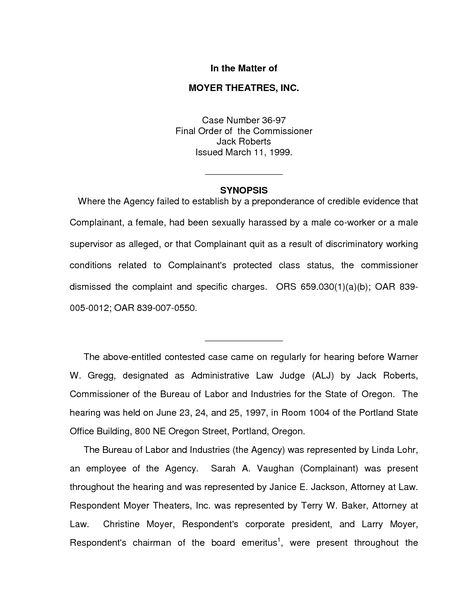 In the Matter of

MOYER THEATRES, INC.

Case Number 36-97
Final Order of the Commissioner
Jack Roberts
Issued March 11, 1999.

SYNOPSIS

Where the Agency failed to establish by a preponderance of credible evidence that Complainant, a female, had been sexually harassed by a male co-worker or a male supervisor as alleged, or that Complainant quit as a result of discriminatory working conditions related to Complainant's protected class status, the commissioner dismissed the complaint and specific charges. ORS 659.030(1)(a)(b); OAR 839-005-0012; OAR 839-007-0550.

The above-entitled contested case came on regularly for hearing before Warner W. Gregg, designated as Administrative Law Judge (ALJ) by Jack Roberts, Commissioner of the Bureau of Labor and Industries for the State of Oregon. The hearing was held on June 23, 24, and 25, 1997, in Room 1004 of the Portland State Office Building, 800 NE Oregon Street, Portland, Oregon.

The Bureau of Labor and Industries (the Agency) was represented by Linda Lohr, an employee of the Agency. Sarah A. Vaughan (Complainant) was present throughout the hearing and was represented by Janice E. Jackson, Attorney at Law. Respondent Moyer Theaters, Inc. was represented by Terry W. Baker, Attorney at Law. Christine Moyer, Respondent's corporate president, and Larry Moyer, Respondent's chairman of the board emeritus$^1$, were present throughout the